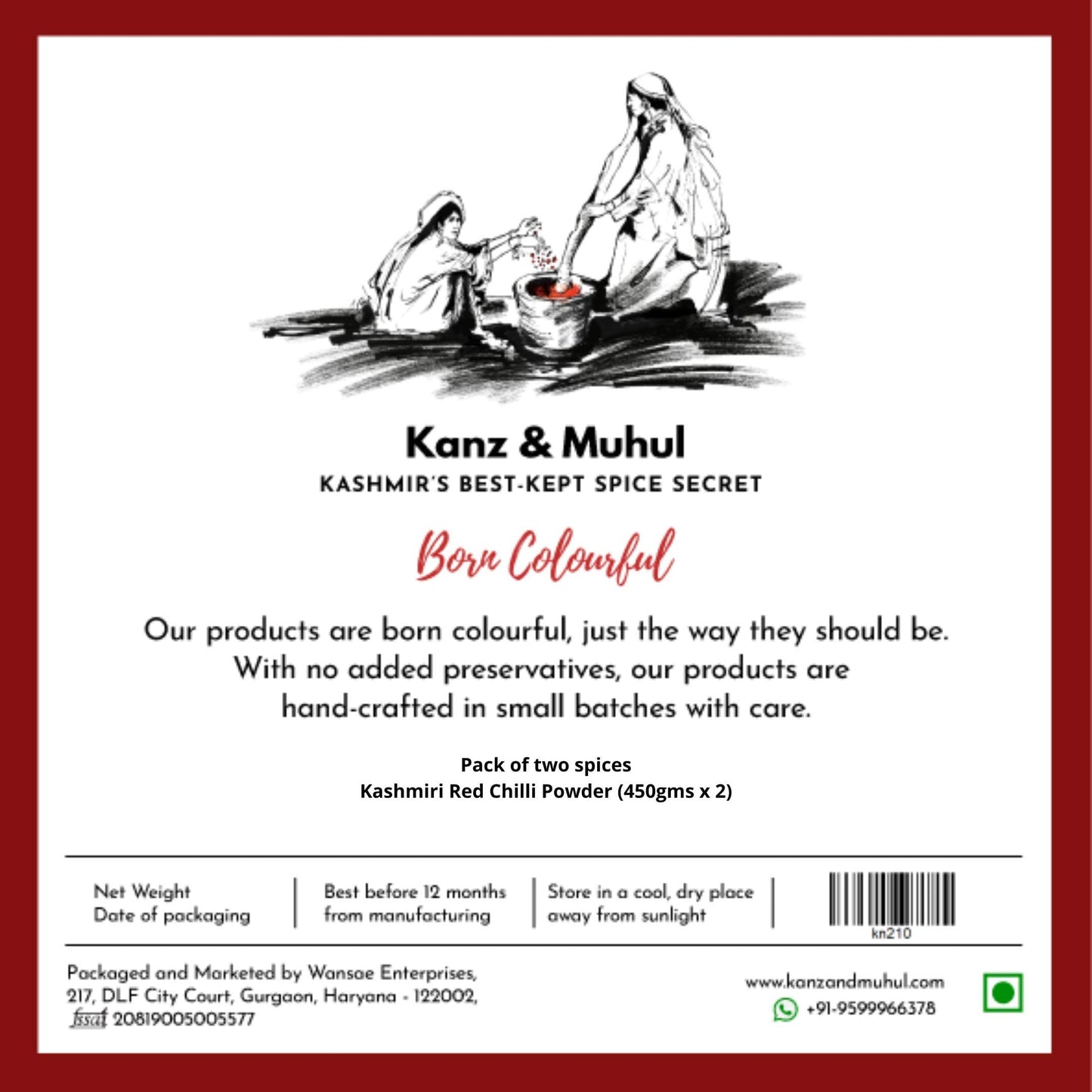 Kanz & Muhul
KASHMIR'S BEST-KEPT SPICE SECRET

Born Colourful

Our products are born colourful, just the way they should be. With no added preservatives, our products are hand-crafted in small batches with care.

Pack of two spices
Kashmiri Red Chilli Powder (450gms x 2)

Net Weight
Date of packaging

Best before 12 months from manufacturing

Store in a cool, dry place away from sunlight

kn210

Packaged and Marketed by Wansae Enterprises, 217, DLF City Court, Gurgaon, Haryana - 122002,
fssai 20819005005577

www.kanzandmuhul.com
+91-9599966378